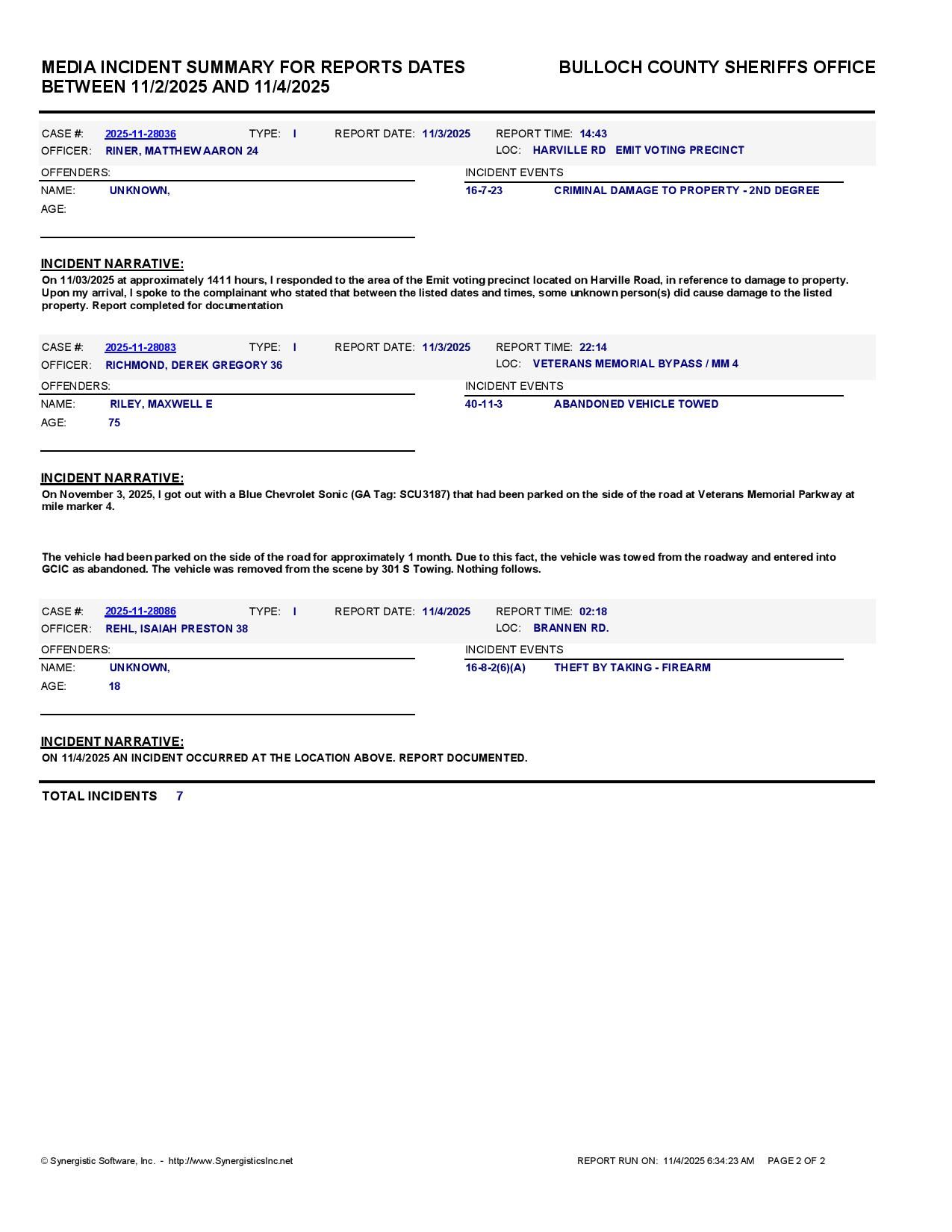 MEDIA INCIDENT SUMMARY FOR REPORTS DATES BETWEEN 11/2/2025 AND 11/4/2025

BULLOCH COUNTY SHERIFFS OFFICE

CASE #: 2025-11-28036 TYPE: I REPORT DATE: 11/3/2025 REPORT TIME: 14:43
OFFICER: RINER, MATTHEW AARON 24 LOC: HARVILLE RD EMIT VOTING PRECINCT

OFFENDERS:
NAME: UNKNOWN,
AGE:

INCIDENT EVENTS
16-7-23 CRIMINAL DAMAGE TO PROPERTY - 2ND DEGREE

INCIDENT NARRATIVE:
On 11/03/2025 at approximately 1411 hours, I responded to the area of the Emit voting precinct located on Harville Road, in reference to damage to property. Upon my arrival, I spoke to the complainant who stated that between the listed dates and times, some unknown person(s) did cause damage to the listed property. Report completed for documentation

CASE #: 2025-11-28083 TYPE: I REPORT DATE: 11/3/2025 REPORT TIME: 22:14
OFFICER: RICHMOND, DEREK GREGORY 36 LOC: VETERANS MEMORIAL BYPASS / MM 4

OFFENDERS:
NAME: RILEY, MAXWELL E
AGE: 75

INCIDENT EVENTS
40-11-3 ABANDONED VEHICLE TOWED

INCIDENT NARRATIVE:
On November 3, 2025, I got out with a Blue Chevrolet Sonic (GA Tag: SCU3187) that had been parked on the side of the road at Veterans Memorial Parkway at mile marker 4.

The vehicle had been parked on the side of the road for approximately 1 month. Due to this fact, the vehicle was towed from the roadway and entered into GCIC as abandoned. The vehicle was removed from the scene by 301 S Towing. Nothing follows.

CASE #: 2025-11-28086 TYPE: I REPORT DATE: 11/4/2025 REPORT TIME: 02:18
OFFICER: REHL, ISAIAH PRESTON 38 LOC: BRANNEN RD.

OFFENDERS:
NAME: UNKNOWN,
AGE: 18

INCIDENT EVENTS
16-8-2(6)(A) THEFT BY TAKING - FIREARM

INCIDENT NARRATIVE:
ON 11/4/2025 AN INCIDENT OCCURRED AT THE LOCATION ABOVE. REPORT DOCUMENTED.

TOTAL INCIDENTS 7

© Synergistic Software, Inc. - http://www.SynergisticsInc.net

REPORT RUN ON: 11/4/2025 6:34:23 AM PAGE 2 OF 2